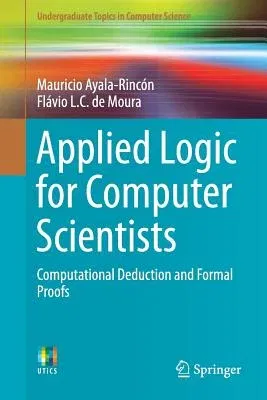 Undergraduate Topics in Computer Science

Mauricio Ayala-Rincón
Flávio L.C. de Moura

Applied Logic for Computer Scientists

Computational Deduction and Formal Proofs

UTICS

Springer